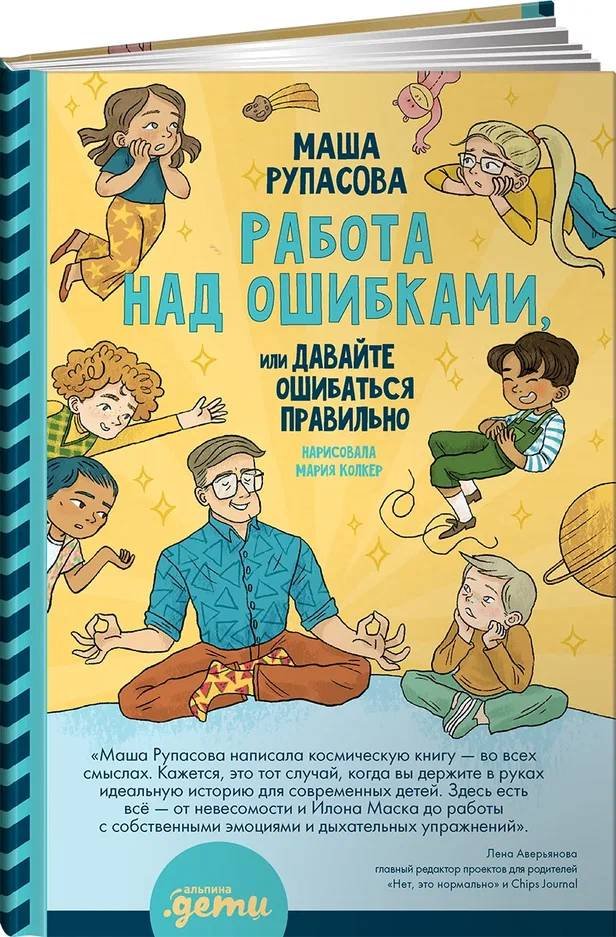 МАША РУПАСОВА

РАБОТА НАД ОШИБКАМИ,

ИЛИ ДАВАЙТЕ ОШИБАТЬСЯ ПРАВИЛЬНО

НАРИСОВАЛА МАРИЯ КОЛКЕР

«Маша Рупасова написала космическую книгу — во всех смыслах. Кажется, это тот случай, когда вы держите в руках идеальную историю для современных детей. Здесь есть всё — от невесомости и Илона Маска до работы с собственными эмоциями и дыхательных упражнений».

Лена Аверьянова
главный редактор проектов для родителей «Нет, это нормально» и Chips Journal

альпина .дети